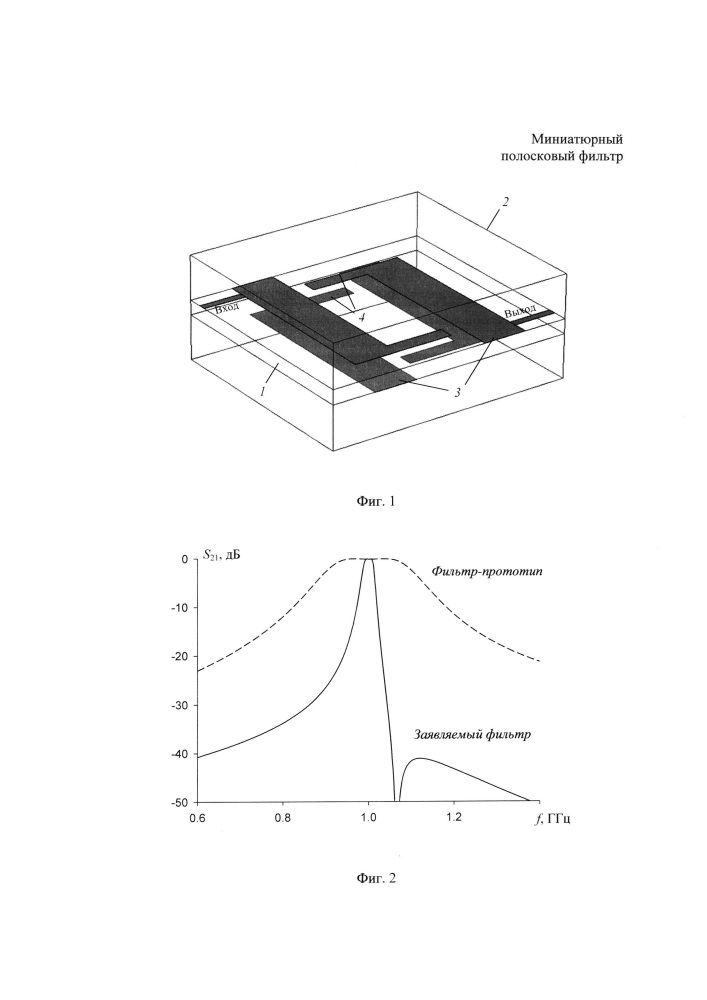 Миниатюрный полосковый фильтр

2

Вход

4

Выход

1

3

Фиг. 1

$S_{21}$, дБ

0

-10

-20

-30

-40

-50

Фильтр-прототип

Заявляемый фильтр

0.6

0.8

1.0

1.2

$f$, ГГц

Фиг. 2